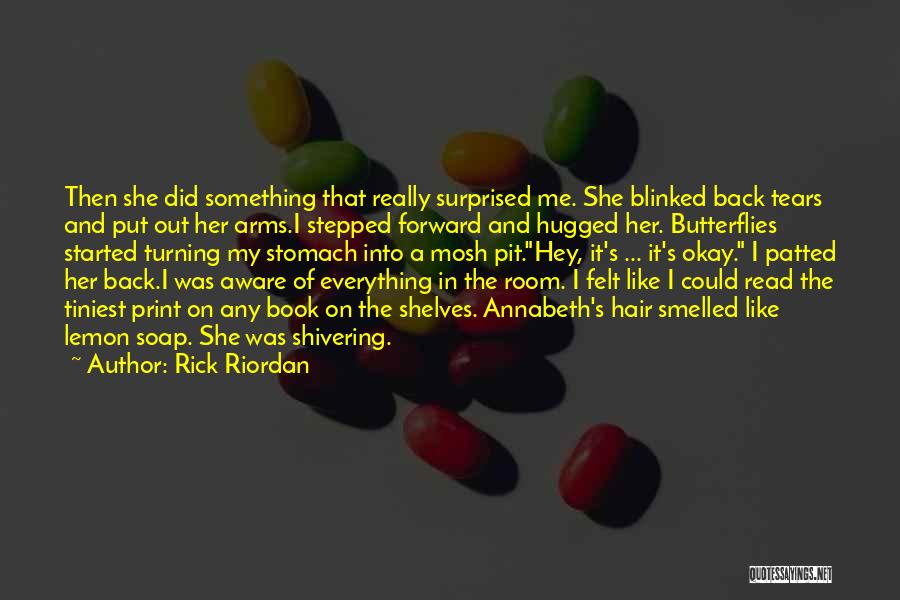 Then she did something that really surprised me. She blinked back tears and put out her arms.I stepped forward and hugged her. Butterflies started turning my stomach into a mosh pit."Hey, it's ... it's okay." I patted her back.I was aware of everything in the room. I felt like I could read the tiniest print on any book on the shelves. Annabeth's hair smelled like lemon soap. She was shivering.

~ Author: Rick Riordan

QUOTESSAYINGS.NET